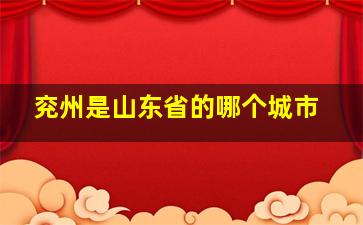 兖州是山东省的哪个城市